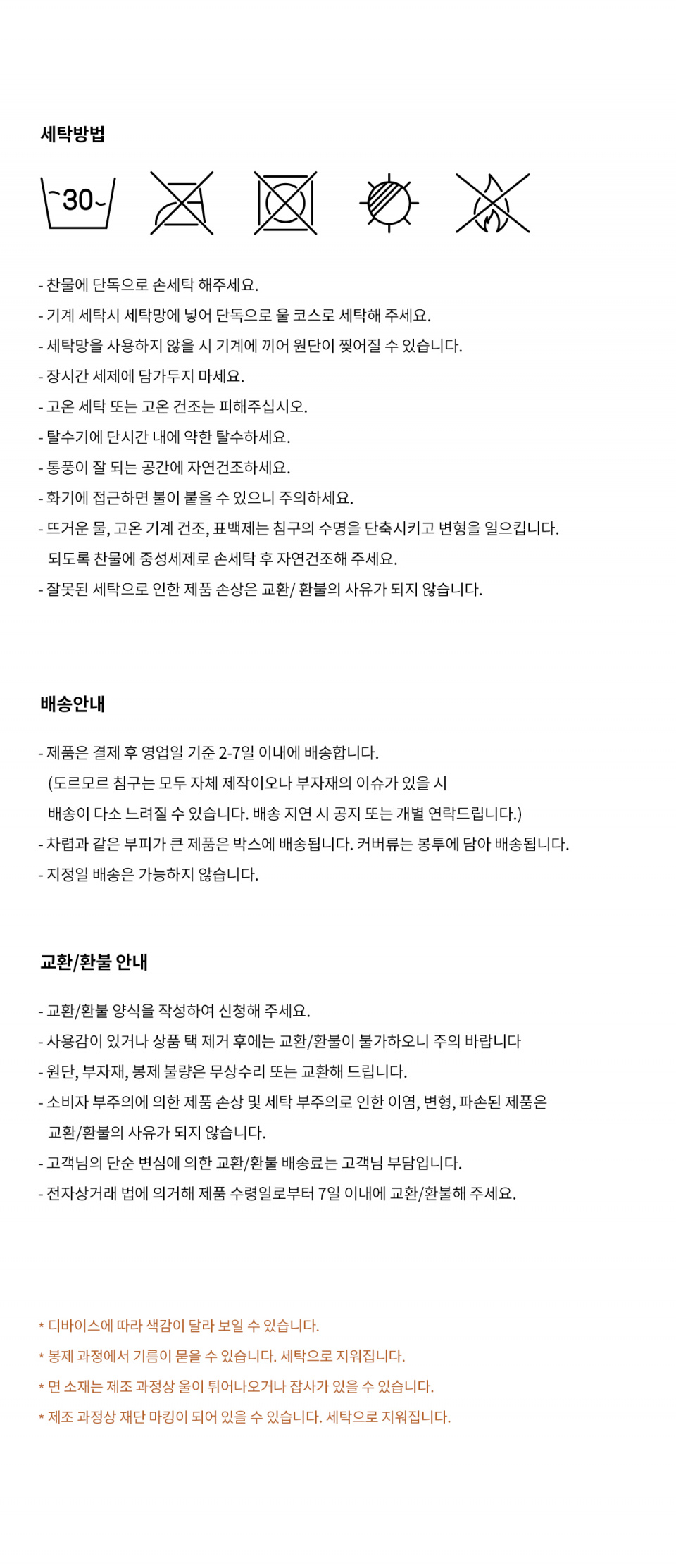 세탁방법

30

- 찬물에 단독으로 손세탁 해주세요.
- 기계 세탁시 세탁망에 넣어 단독으로 울 코스로 세탁해 주세요.
- 세탁망을 사용하지 않을 시 기계에 끼어 원단이 찢어질 수 있습니다.
- 장시간 세제에 담가두지 마세요.
- 고온 세탁 또는 고온 건조는 피해주십시오.
- 탈수기에 단시간 내에 약한 탈수하세요.
- 통풍이 잘 되는 공간에 자연건조하세요.
- 화기에 접근하면 불이 붙을 수 있으니 주의하세요.
- 뜨거운 물, 고온 기계 건조, 표백제는 침구의 수명을 단축시키고 변형을 일으킵니다. 되도록 찬물에 중성세제로 손세탁 후 자연건조해 주세요.
- 잘못된 세탁으로 인한 제품 손상은 교환/ 환불의 사유가 되지 않습니다.

배송안내

- 제품은 결제 후 영업일 기준 2-7일 이내에 배송합니다. (도르모르 침구는 모두 자체 제작이오나 부자재의 이슈가 있을 시 배송이 다소 느려질 수 있습니다. 배송 지연 시 공지 또는 개별 연락드립니다.)
- 차렵과 같은 부피가 큰 제품은 박스에 배송됩니다. 커버류는 봉투에 담아 배송됩니다.
- 지정일 배송은 가능하지 않습니다.

교환/환불 안내

- 교환/환불 양식을 작성하여 신청해 주세요.
- 사용감이 있거나 상품 택 제거 후에는 교환/환불이 불가하오니 주의 바랍니다
- 원단, 부자재, 봉제 불량은 무상수리 또는 교환해 드립니다.
- 소비자 부주의에 의한 제품 손상 및 세탁 부주의로 인한 이염, 변형, 파손된 제품은 교환/환불의 사유가 되지 않습니다.
- 고객님의 단순 변심에 의한 교환/환불 배송료는 고객님 부담입니다.
- 전자상거래 법에 의거해 제품 수령일로부터 7일 이내에 교환/환불해 주세요.

* 디바이스에 따라 색감이 달라 보일 수 있습니다.
* 봉제 과정에서 기름이 묻을 수 있습니다. 세탁으로 지워집니다.
* 면 소재는 제조 과정상 울이 튀어나오거나 잡사가 있을 수 있습니다.
* 제조 과정상 재단 마킹이 되어 있을 수 있습니다. 세탁으로 지워집니다.